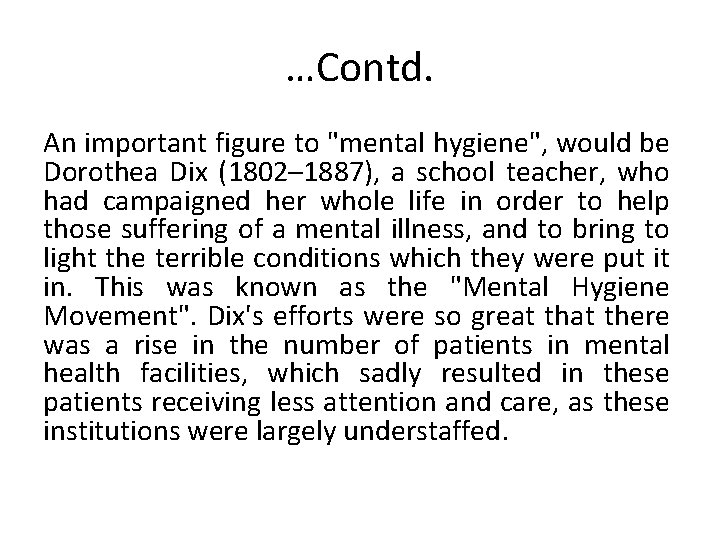 …Contd.

An important figure to "mental hygiene", would be Dorothea Dix (1802–1887), a school teacher, who had campaigned her whole life in order to help those suffering of a mental illness, and to bring to light the terrible conditions which they were put it in. This was known as the "Mental Hygiene Movement". Dix's efforts were so great that there was a rise in the number of patients in mental health facilities, which sadly resulted in these patients receiving less attention and care, as these institutions were largely understaffed.